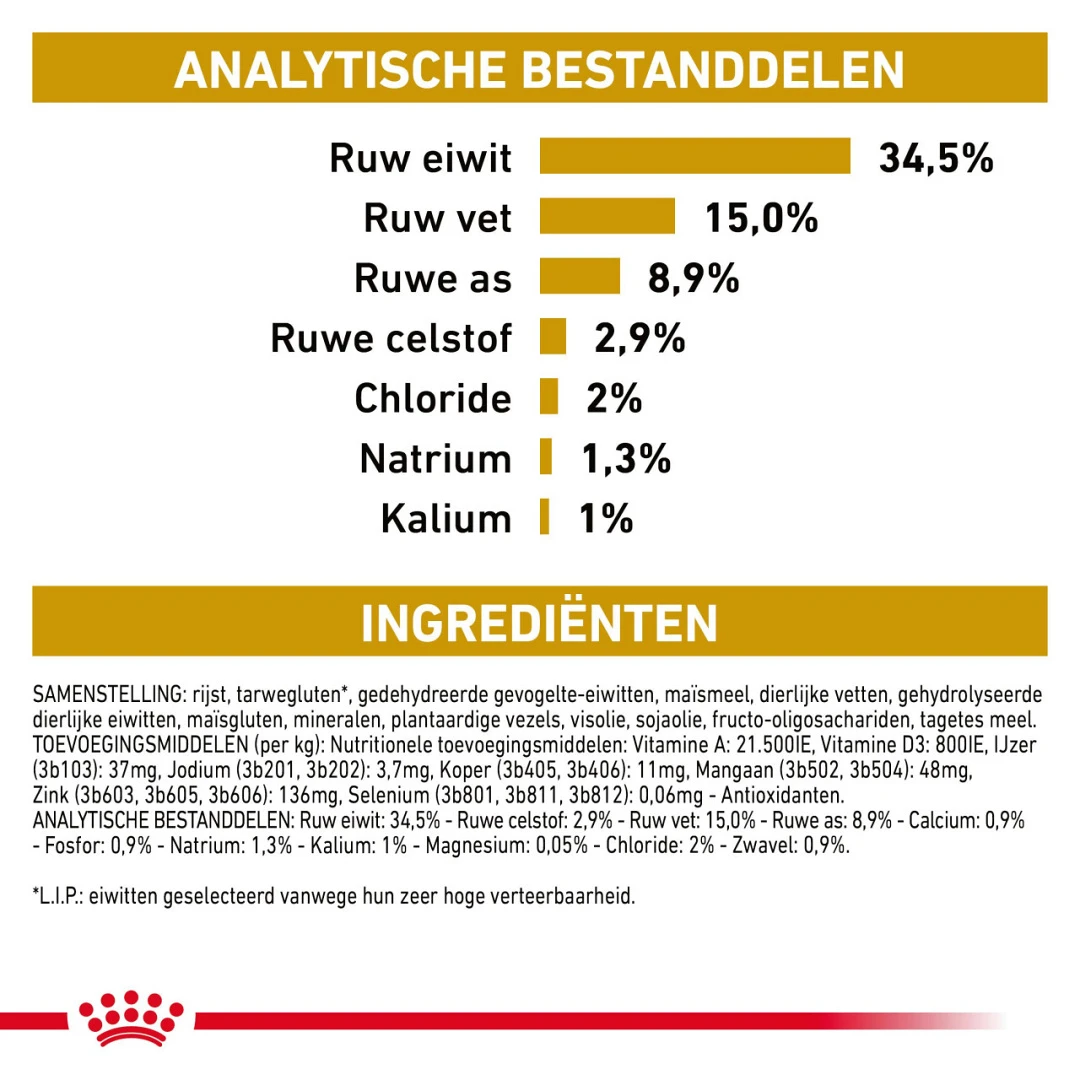 ANALYTISCHE BESTANDDELEN

Ruw eiwit 34,5%
Ruw vet 15,0%
Ruwe as 8,9%
Ruwe celstof 2,9%
Chloride 2%
Natrium 1,3%
Kalium 1%

INGREDIËNTEN

SAMENSTELLING: rijst, tarwegluten*, gedehydreerde gevogelte-eiwitten, maïsmeel, dierlijke vetten, gehydrolyseerde dierlijke eiwitten, maïsgluten, mineralen, plantaardige vezels, visolie, sojaolie, fructo-oligosachariden, tagetes meel. TOEVOEGINGSMIDDELEN (per kg): Nutritionele toevoegingsmiddelen: Vitamine A: 21.500IE, Vitamine D3: 800IE, IJzer (3b103): 37mg, Jodium (3b201, 3b202): 3,7mg, Koper (3b405, 3b406): 11mg, Mangaan (3b502, 3b504): 48mg, Zink (3b603, 3b605, 3b606): 136mg, Selenium (3b801, 3b811, 3b812): 0,06mg - Antioxidanten. ANALYTISCHE BESTANDDELEN: Ruw eiwit: 34,5% - Ruwe celstof: 2,9% - Ruw vet: 15,0% - Ruwe as: 8,9% - Calcium: 0,9% - Fosfor: 0,9% - Natrium: 1,3% - Kalium: 1% - Magnesium: 0,05% - Chloride: 2% - Zwavel: 0,9%.

*L.I.P.: eiwitten geselecteerd vanwege hun zeer hoge verteerbaarheid.